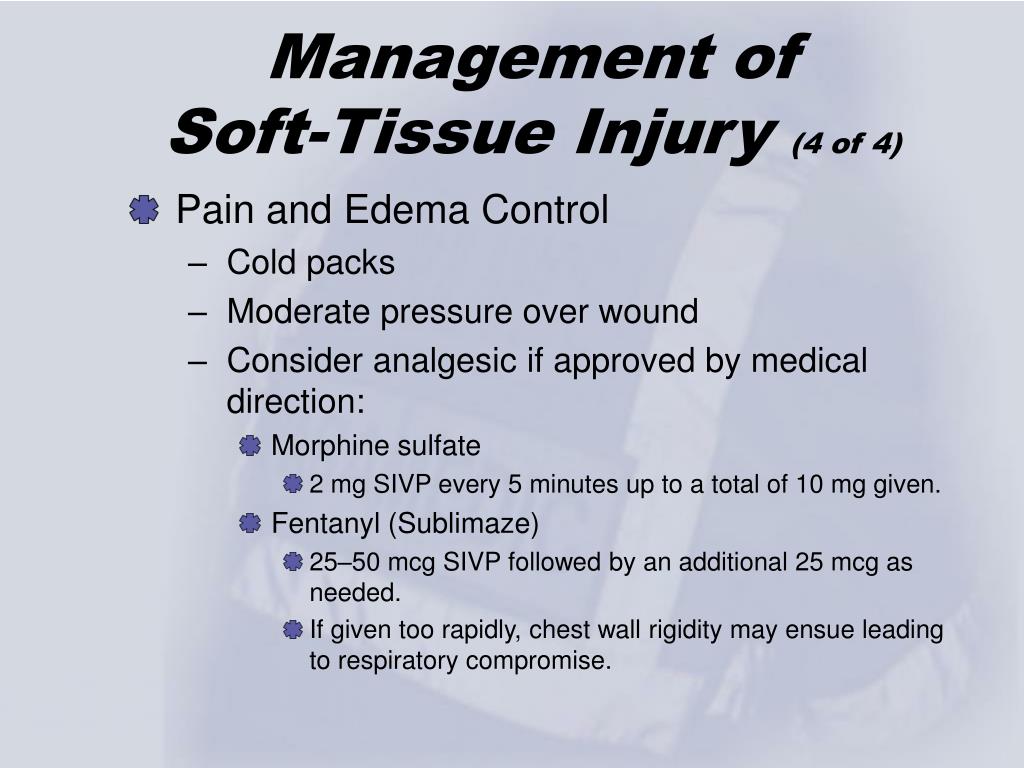 Management of
Soft-Tissue Injury (4 of 4)

Pain and Edema Control
– Cold packs
– Moderate pressure over wound
– Consider analgesic if approved by medical direction:
Morphine sulfate
2 mg SIVP every 5 minutes up to a total of 10 mg given.
Fentanyl (Sublimaze)
25–50 mcg SIVP followed by an additional 25 mcg as needed.
If given too rapidly, chest wall rigidity may ensue leading to respiratory compromise.